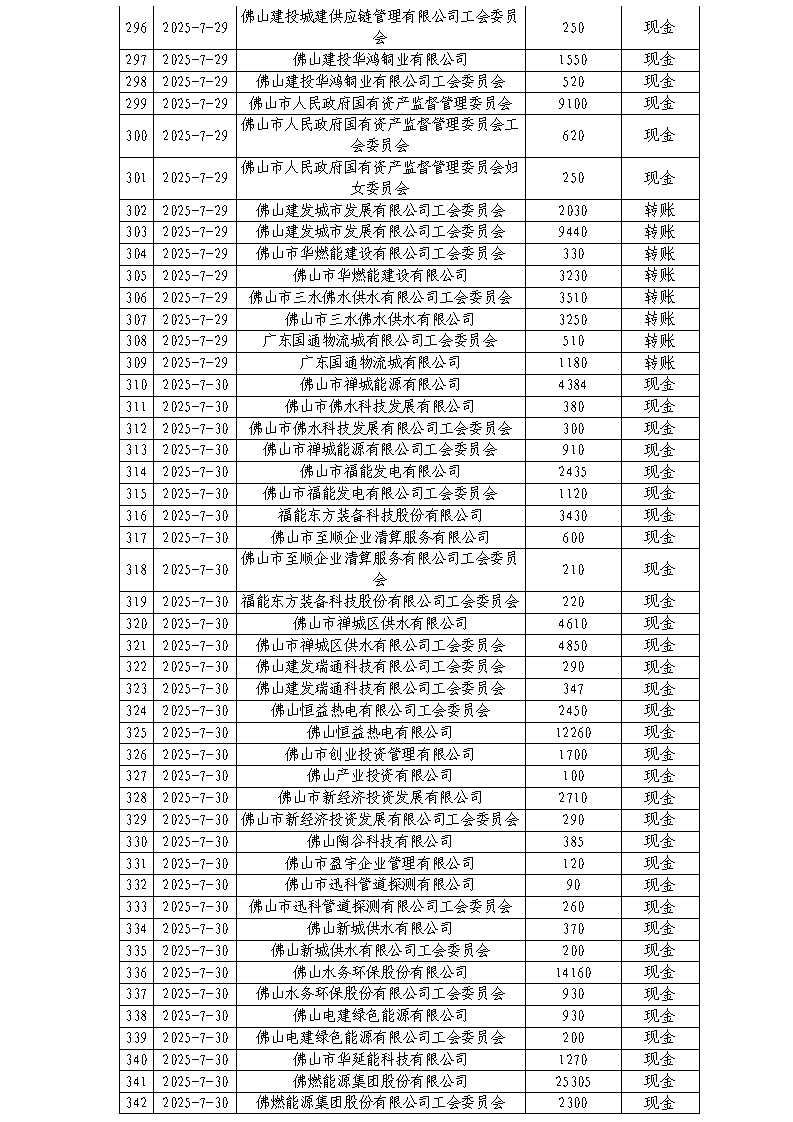 | 296 | 2025-7-29 | 佛山建投城建供应链管理有限公司工会委员会 | 250 | 现金 |
|---|---|---|---|---|
| 297 | 2025-7-29 | 佛山建投华鸿铜业有限公司 | 1550 | 现金 |
| 298 | 2025-7-29 | 佛山建投华鸿铜业有限公司工会委员会 | 520 | 现金 |
| 299 | 2025-7-29 | 佛山市人民政府国有资产监督管理委员会 | 9100 | 现金 |
| 300 | 2025-7-29 | 佛山市人民政府国有资产监督管理委员会工会委员会 | 620 | 现金 |
| 301 | 2025-7-29 | 佛山市人民政府国有资产监督管理委员会妇女委员会 | 250 | 现金 |
| 302 | 2025-7-29 | 佛山建发城市发展有限公司工会委员会 | 2030 | 转账 |
| 303 | 2025-7-29 | 佛山建发城市发展有限公司工会委员会 | 9440 | 转账 |
| 304 | 2025-7-29 | 佛山市华燃能建设有限公司工会委员会 | 330 | 转账 |
| 305 | 2025-7-29 | 佛山市华燃能建设有限公司 | 3230 | 转账 |
| 306 | 2025-7-29 | 佛山市三水佛水供水有限公司工会委员会 | 3510 | 转账 |
| 307 | 2025-7-29 | 佛山市三水佛水供水有限公司 | 3250 | 转账 |
| 308 | 2025-7-29 | 广东国通物流城有限公司工会委员会 | 510 | 转账 |
| 309 | 2025-7-29 | 广东国通物流城有限公司 | 1180 | 转账 |
| 310 | 2025-7-30 | 佛山市禅城能源有限公司 | 4384 | 现金 |
| 311 | 2025-7-30 | 佛山市佛水科技发展有限公司 | 380 | 现金 |
| 312 | 2025-7-30 | 佛山市佛水科技发展有限公司工会委员会 | 300 | 现金 |
| 313 | 2025-7-30 | 佛山市禅城能源有限公司工会委员会 | 910 | 现金 |
| 314 | 2025-7-30 | 佛山市福能发电有限公司 | 2435 | 现金 |
| 315 | 2025-7-30 | 佛山市福能发电有限公司工会委员会 | 1120 | 现金 |
| 316 | 2025-7-30 | 福能东方装备科技股份有限公司 | 3430 | 现金 |
| 317 | 2025-7-30 | 佛山市至顺企业清算服务有限公司 | 600 | 现金 |
| 318 | 2025-7-30 | 佛山市至顺企业清算服务有限公司工会委员会 | 210 | 现金 |
| 319 | 2025-7-30 | 福能东方装备科技股份有限公司工会委员会 | 220 | 现金 |
| 320 | 2025-7-30 | 佛山市禅城区供水有限公司 | 4610 | 现金 |
| 321 | 2025-7-30 | 佛山市禅城区供水有限公司工会委员会 | 4850 | 现金 |
| 322 | 2025-7-30 | 佛山建发瑞通科技有限公司工会委员会 | 290 | 现金 |
| 323 | 2025-7-30 | 佛山建发瑞通科技有限公司工会委员会 | 347 | 现金 |
| 324 | 2025-7-30 | 佛山恒益热电有限公司工会委员会 | 2450 | 现金 |
| 325 | 2025-7-30 | 佛山恒益热电有限公司 | 12260 | 现金 |
| 326 | 2025-7-30 | 佛山市创业投资管理有限公司 | 1700 | 现金 |
| 327 | 2025-7-30 | 佛山产业投资有限公司 | 100 | 现金 |
| 328 | 2025-7-30 | 佛山市新经济投资发展有限公司 | 2710 | 现金 |
| 329 | 2025-7-30 | 佛山市新经济投资发展有限公司工会委员会 | 290 | 现金 |
| 330 | 2025-7-30 | 佛山陶谷科技有限公司 | 385 | 现金 |
| 331 | 2025-7-30 | 佛山市盈宇企业管理有限公司 | 120 | 现金 |
| 332 | 2025-7-30 | 佛山市迅科管道探测有限公司 | 90 | 现金 |
| 333 | 2025-7-30 | 佛山市迅科管道探测有限公司工会委员会 | 260 | 现金 |
| 334 | 2025-7-30 | 佛山新城供水有限公司 | 370 | 现金 |
| 335 | 2025-7-30 | 佛山新城供水有限公司工会委员会 | 200 | 现金 |
| 336 | 2025-7-30 | 佛山水务环保股份有限公司 | 14160 | 现金 |
| 337 | 2025-7-30 | 佛山水务环保股份有限公司工会委员会 | 930 | 现金 |
| 338 | 2025-7-30 | 佛山电建绿色能源有限公司 | 930 | 现金 |
| 339 | 2025-7-30 | 佛山电建绿色能源有限公司工会委员会 | 200 | 现金 |
| 340 | 2025-7-30 | 佛山市华延能科技有限公司 | 1270 | 现金 |
| 341 | 2025-7-30 | 佛燃能源集团股份有限公司 | 25305 | 现金 |
| 342 | 2025-7-30 | 佛燃能源集团股份有限公司工会委员会 | 2300 | 现金 |